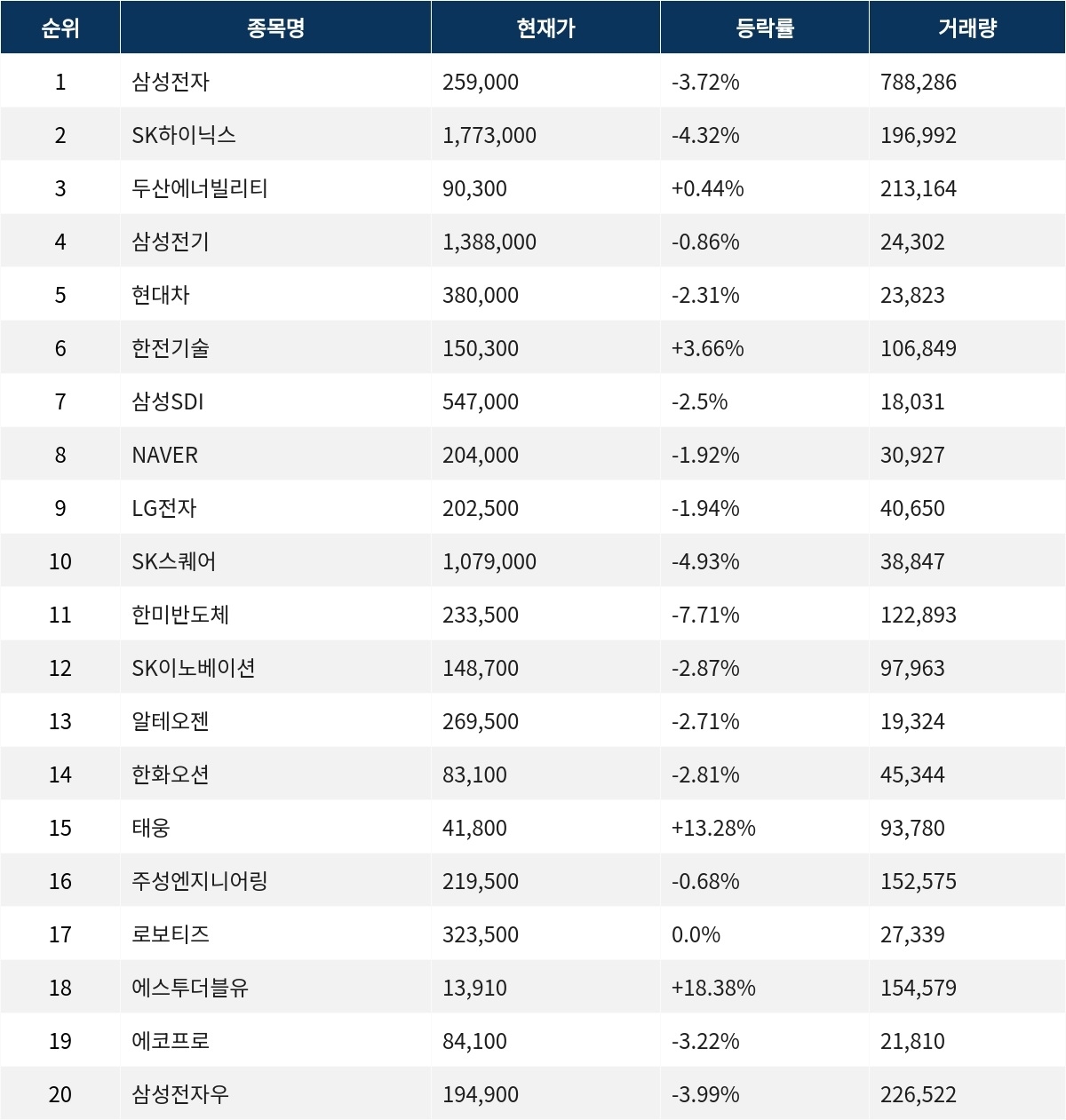 | 순위 | 종목명 | 현재가 | 등락률 | 거래량 |
|---|---|---|---|---|
| 1 | 삼성전자 | 259,000 | -3.72% | 788,286 |
| 2 | SK하이닉스 | 1,773,000 | -4.32% | 196,992 |
| 3 | 두산에너빌리티 | 90,300 | +0.44% | 213,164 |
| 4 | 삼성전기 | 1,388,000 | -0.86% | 24,302 |
| 5 | 현대차 | 380,000 | -2.31% | 23,823 |
| 6 | 한전기술 | 150,300 | +3.66% | 106,849 |
| 7 | 삼성SDI | 547,000 | -2.5% | 18,031 |
| 8 | NAVER | 204,000 | -1.92% | 30,927 |
| 9 | LG전자 | 202,500 | -1.94% | 40,650 |
| 10 | SK스퀘어 | 1,079,000 | -4.93% | 38,847 |
| 11 | 한미반도체 | 233,500 | -7.71% | 122,893 |
| 12 | SK이노베이션 | 148,700 | -2.87% | 97,963 |
| 13 | 알테오젠 | 269,500 | -2.71% | 19,324 |
| 14 | 한화오션 | 83,100 | -2.81% | 45,344 |
| 15 | 태웅 | 41,800 | +13.28% | 93,780 |
| 16 | 주성엔지니어링 | 219,500 | -0.68% | 152,575 |
| 17 | 로보티즈 | 323,500 | 0.0% | 27,339 |
| 18 | 에스투더블유 | 13,910 | +18.38% | 154,579 |
| 19 | 에코프로 | 84,100 | -3.22% | 21,810 |
| 20 | 삼성전자우 | 194,900 | -3.99% | 226,522 |